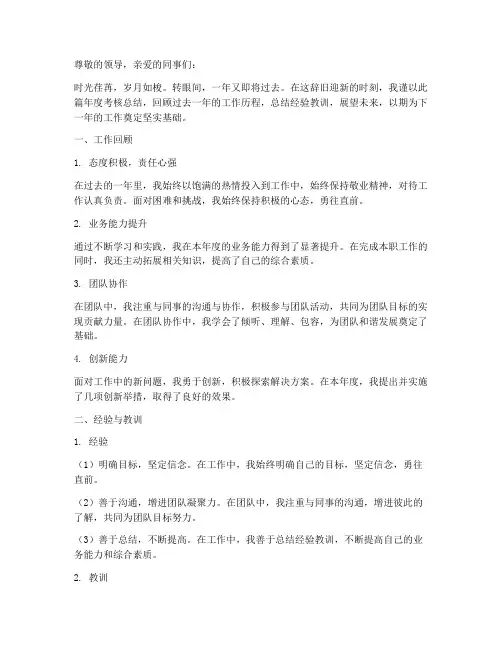 尊敬的领导，亲爱的同事们：

时光荏苒，岁月如梭。转眼间，一年又即将过去。在这辞旧迎新的时刻，我谨以此篇年度考核总结，回顾过去一年的工作历程，总结经验教训，展望未来，以期为下一年的工作奠定坚实基础。

一、工作回顾

1. 态度积极，责任心强

在过去的一年里，我始终以饱满的热情投入到工作中，始终保持敬业精神，对待工作认真负责。面对困难和挑战，我始终保持积极的心态，勇往直前。

2. 业务能力提升

通过不断学习和实践，我在本年度的业务能力得到了显著提升。在完成本职工作的同时，我还主动拓展相关知识，提高了自己的综合素质。

3. 团队协作

在团队中，我注重与同事的沟通与协作，积极参与团队活动，共同为团队目标的实现贡献力量。在团队协作中，我学会了倾听、理解、包容，为团队和谐发展奠定了基础。

4. 创新能力

面对工作中的新问题，我勇于创新，积极探索解决方案。在本年度，我提出并实施了几项创新举措，取得了良好的效果。

二、经验与教训

1. 经验

（1）明确目标，坚定信念。在工作中，我始终明确自己的目标，坚定信念，勇往直前。

（2）善于沟通，增进团队凝聚力。在团队中，我注重与同事的沟通，增进彼此的了解，共同为团队目标努力。

（3）善于总结，不断提高。在工作中，我善于总结经验教训，不断提高自己的业务能力和综合素质。

2. 教训